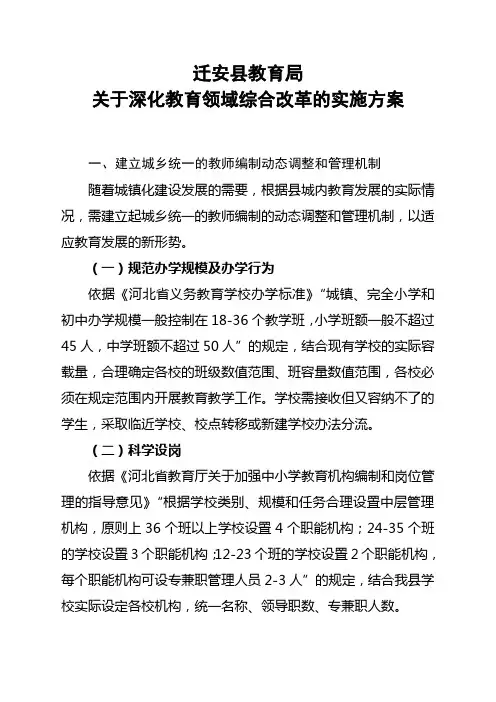 迁安县教育局
关于深化教育领域综合改革的实施方案

一、建立城乡统一的教师编制动态调整和管理机制

随着城镇化建设发展的需要，根据县城内教育发展的实际情况，需建立起城乡统一的教师编制的动态调整和管理机制，以适应教育发展的新形势。

（一）规范办学规模及办学行为

依据《河北省义务教育学校办学标准》“城镇、完全小学和初中办学规模一般控制在 18-36 个教学班，小学班额一般不超过 45 人，中学班额不超过 50 人”的规定，结合现有学校的实际容载量，合理确定各校的班级数值范围、班容量数值范围，各校必须在规定范围内开展教育教学工作。学校需接收但又容纳不了的学生，采取临近学校、校点转移或新建学校办法分流。

（二）科学设岗

依据《河北省教育厅关于加强中小学教育机构编制和岗位管理的指导意见》“根据学校类别、规模和任务合理设置中层管理机构，原则上 36 个班以上学校设置 4 个职能机构；24-35 个班的学校设置 3 个职能机构；12-23 个班的学校设置 2 个职能机构，每个职能机构可设专兼职管理人员 2-3 人”的规定，结合我县学校实际设定各校机构，统一名称、领导职数、专兼职人数。